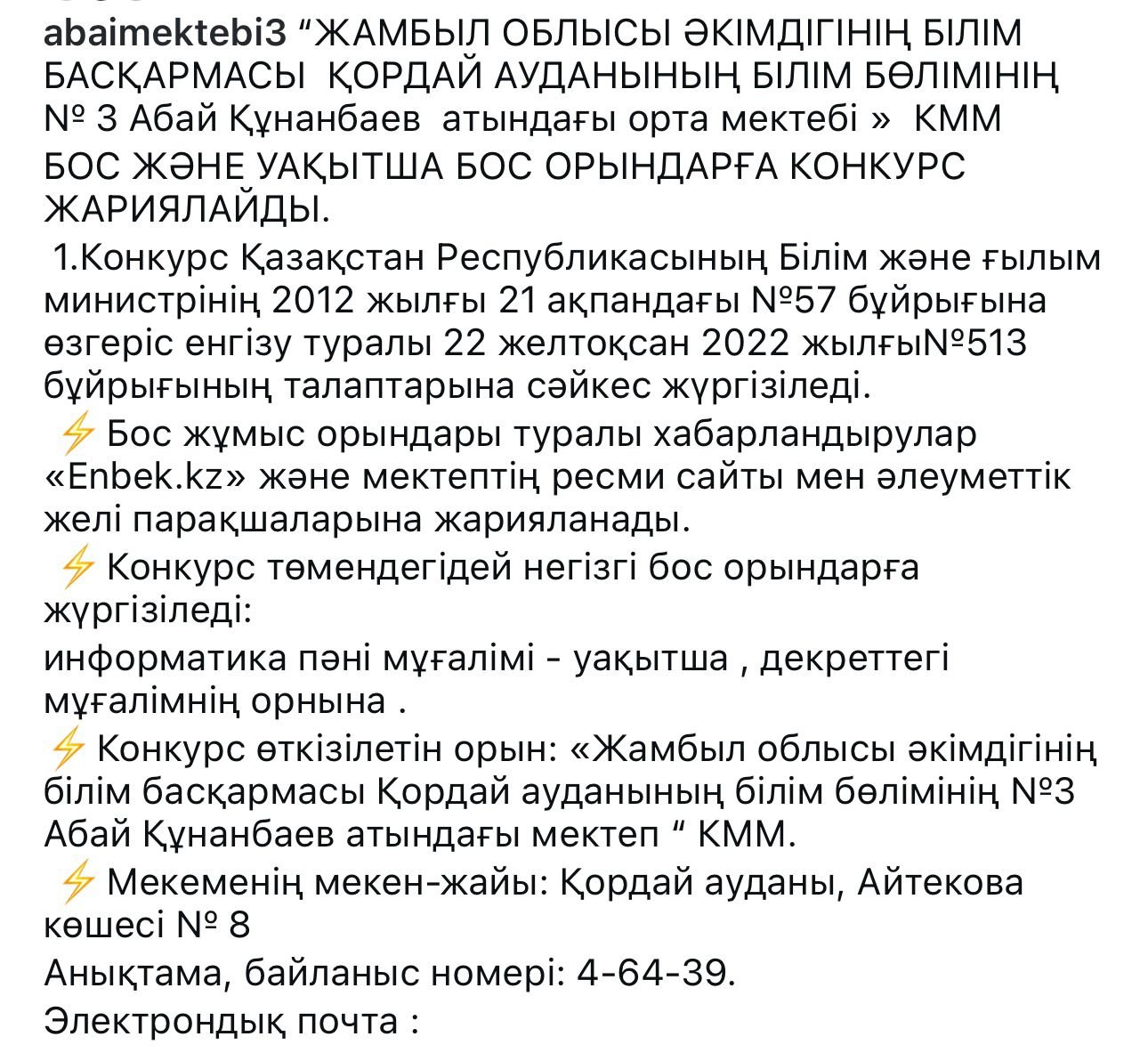 abaimektebi3 “ЖАМБЫЛ ОБЛЫСЫ ӘКІМДІГІНІҢ БІЛІМ БАСҚАРМАСЫ  ҚОРДАЙ АУДАНЫНЫҢ БІЛІМ БӨЛІМІНІҢ № 3 Абай Құнанбаев  атындағы орта мектебі »  КММ
БОС ЖӘНЕ УАҚЫТША БОС ОРЫНДАРҒА КОНКУРС ЖАРИЯЛАЙДЫ.
 1.Конкурс Қазақстан Республикасының Білім және ғылым министрінің 2012 жылғы 21 ақпандағы №57 бұйрығына өзгеріс енгізу туралы 22 желтоқсан 2022 жылғы№513 бұйрығының талаптарына сәйкес жүргізіледі.
 ⚡ Бос жұмыс орындары туралы хабарландырулар «Enbek.kz» және мектептің ресми сайты мен әлеуметтік желі парақшаларына жарияланады.
 ⚡ Конкурс төмендегідей негізгі бос орындарға жүргізіледі:
информатика пәні мұғалімі - уақытша , декреттегі мұғалімнің орнына .
⚡ Конкурс өткізілетін орын: «Жамбыл облысы әкімдігінің білім басқармасы Қордай ауданының білім бөлімінің №3 Абай Құнанбаев атындағы мектеп “ КММ.
 ⚡ Мекеменің мекен-жайы: Қордай ауданы, Айтекова көшесі № 8
Анықтама, байланыс номері: 4-64-39.
Электрондық почта :